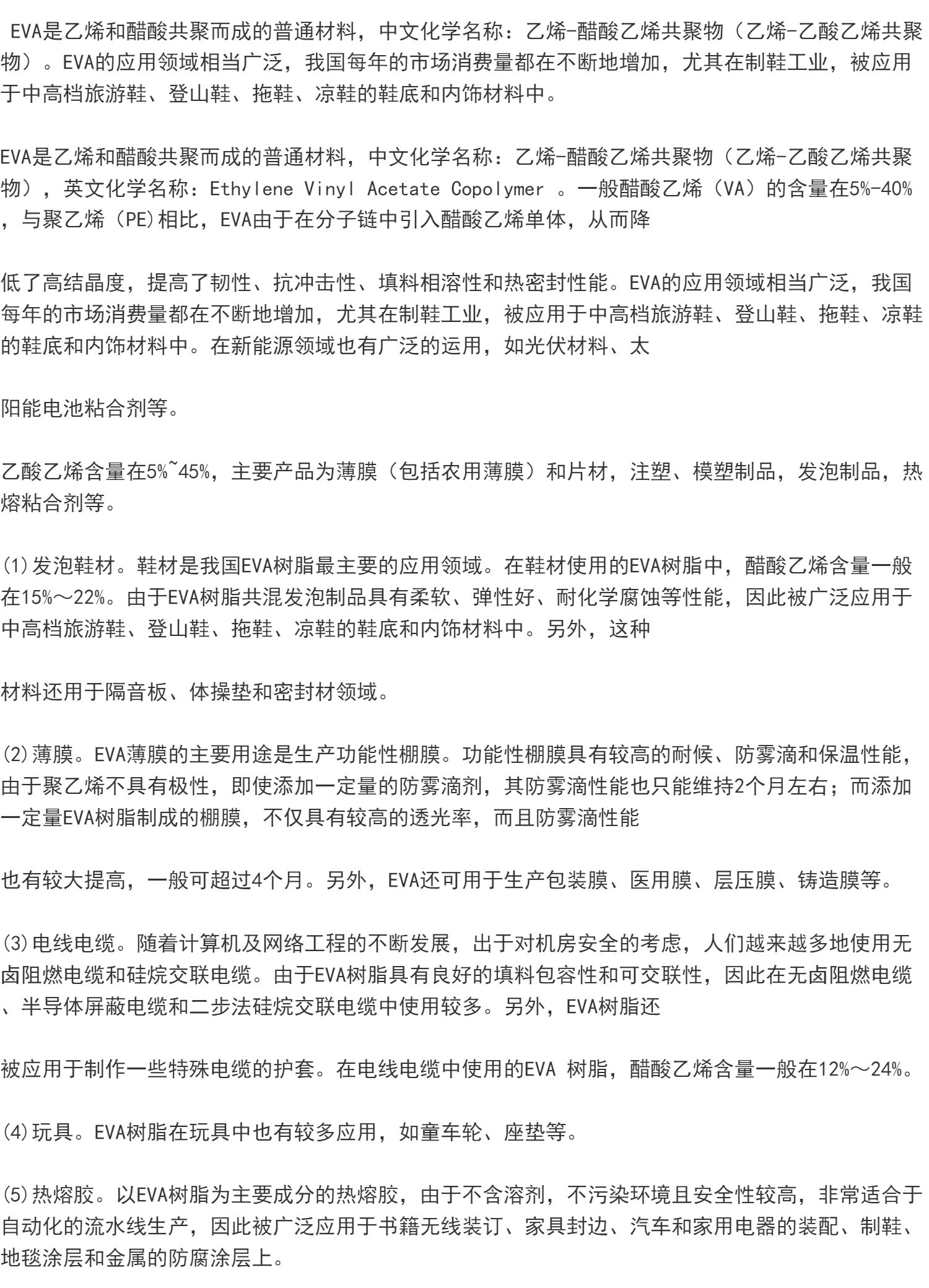 EVA是乙烯和醋酸共聚而成的普通材料，中文化学名称：乙烯-醋酸乙烯共聚物（乙烯-乙酸乙烯共聚物）。EVA的应用领域相当广泛，我国每年的市场消费量都在不断地增加，尤其在制鞋工业，被应用于中高档旅游鞋、登山鞋、拖鞋、凉鞋的鞋底和内饰材料中。

EVA是乙烯和醋酸共聚而成的普通材料，中文化学名称：乙烯-醋酸乙烯共聚物（乙烯-乙酸乙烯共聚物），英文化学名称：Ethylene Vinyl Acetate Copolymer 。一般醋酸乙烯（VA）的含量在5%-40%，与聚乙烯（PE)相比，EVA由于在分子链中引入醋酸乙烯单体，从而降

低了高结晶度，提高了韧性、抗冲击性、填料相溶性和热密封性能。EVA的应用领域相当广泛，我国每年的市场消费量都在不断地增加，尤其在制鞋工业，被应用于中高档旅游鞋、登山鞋、拖鞋、凉鞋的鞋底和内饰材料中。在新能源领域也有广泛的运用，如光伏材料、太

阳能电池粘合剂等。

乙酸乙烯含量在5%~45%，主要产品为薄膜（包括农用薄膜）和片材，注塑、模塑制品，发泡制品，热熔粘合剂等。

⑴发泡鞋材。鞋材是我国EVA树脂最主要的应用领域。在鞋材使用的EVA树脂中，醋酸乙烯含量一般在15%～22%。由于EVA树脂共混发泡制品具有柔软、弹性好、耐化学腐蚀等性能，因此被广泛应用于中高档旅游鞋、登山鞋、拖鞋、凉鞋的鞋底和内饰材料中。另外，这种

材料还用于隔音板、体操垫和密封材领域。

⑵薄膜。EVA薄膜的主要用途是生产功能性棚膜。功能性棚膜具有较高的耐候、防雾滴和保温性能，由于聚乙烯不具有极性，即使添加一定量的防雾滴剂，其防雾滴性能也只能维持2个月左右；而添加一定量EVA树脂制成的棚膜，不仅具有较高的透光率，而且防雾滴性能

也有较大提高，一般可超过4个月。另外，EVA还可用于生产包装膜、医用膜、层压膜、铸造膜等。

⑶电线电缆。随着计算机及网络工程的不断发展，出于对机房安全的考虑，人们越来越多地使用无卤阻燃电缆和硅烷交联电缆。由于EVA树脂具有良好的填料包容性和可交联性，因此在无卤阻燃电缆、半导体屏蔽电缆和二步法硅烷交联电缆中使用较多。另外，EVA树脂还

被应用于制作一些特殊电缆的护套。在电线电缆中使用的EVA 树脂，醋酸乙烯含量一般在12%～24%。

⑷玩具。EVA树脂在玩具中也有较多应用，如童车轮、座垫等。

⑸热熔胶。以EVA树脂为主要成分的热熔胶，由于不含溶剂，不污染环境且安全性较高，非常适合于自动化的流水线生产，因此被广泛应用于书籍无线装订、家具封边、汽车和家用电器的装配、制鞋、地毯涂层和金属的防腐涂层上。